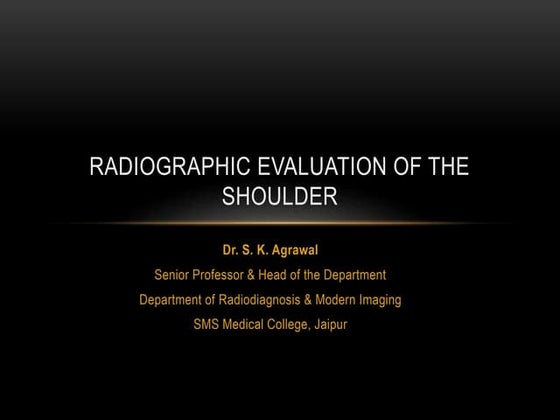 RADIOGRAPHIC EVALUATION OF THE SHOULDER

Dr. S. K. Agrawal
Senior Professor & Head of the Department
Department of Radiodiagnosis & Modern Imaging
SMS Medical College, Jaipur